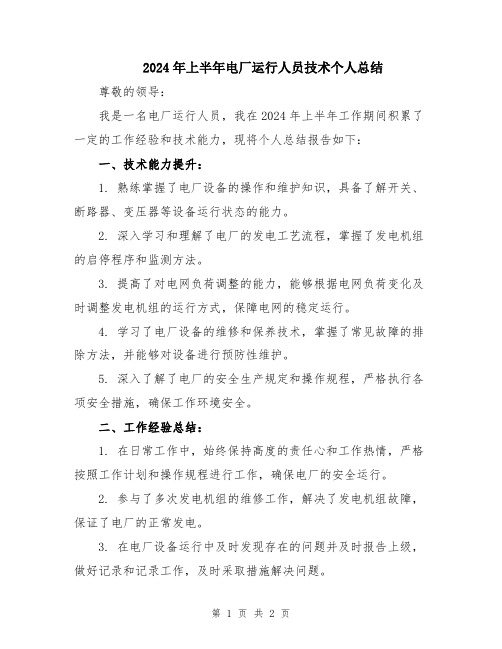 2024年上半年电厂运行人员技术个人总结

尊敬的领导：

我是一名电厂运行人员，我在2024年上半年工作期间积累了一定的工作经验和技术能力，现将个人总结报告如下：

一、技术能力提升：

1. 熟练掌握了电厂设备的操作和维护知识，具备了解开关、断路器、变压器等设备运行状态的能力。

2. 深入学习和理解了电厂的发电工艺流程，掌握了发电机组的启停程序和监测方法。

3. 提高了对电网负荷调整的能力，能够根据电网负荷变化及时调整发电机组的运行方式，保障电网的稳定运行。

4. 学习了电厂设备的维修和保养技术，掌握了常见故障的排除方法，并能够对设备进行预防性维护。

5. 深入了解了电厂的安全生产规定和操作规程，严格执行各项安全措施，确保工作环境安全。

二、工作经验总结：

1. 在日常工作中，始终保持高度的责任心和工作热情，严格按照工作计划和操作规程进行工作，确保电厂的安全运行。

2. 参与了多次发电机组的维修工作，解决了发电机组故障，保证了电厂的正常发电。

3. 在电厂设备运行中及时发现存在的问题并及时报告上级，做好记录和记录工作，及时采取措施解决问题。

第 1 页 共 2 页